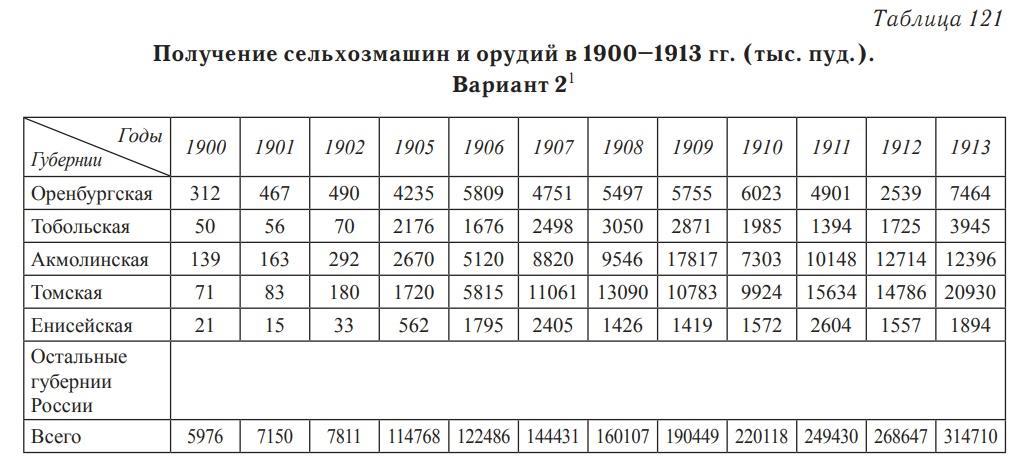 Таблица 121

Получение сельхозмашин и орудий в 1900–1913 гг. (тыс. пуд.). Вариант 2$^{1}$

| Годы Губернии | 1900 | 1901 | 1902 | 1905 | 1906 | 1907 | 1908 | 1909 | 1910 | 1911 | 1912 | 1913 |
|---|---|---|---|---|---|---|---|---|---|---|---|---|
| Оренбургская | 312 | 467 | 490 | 4235 | 5809 | 4751 | 5497 | 5755 | 6023 | 4901 | 2539 | 7464 |
| Тобольская | 50 | 56 | 70 | 2176 | 1676 | 2498 | 3050 | 2871 | 1985 | 1394 | 1725 | 3945 |
| Акмолинская | 139 | 163 | 292 | 2670 | 5120 | 8820 | 9546 | 17817 | 7303 | 10148 | 12714 | 12396 |
| Томская | 71 | 83 | 180 | 1720 | 5815 | 11061 | 13090 | 10783 | 9924 | 15634 | 14786 | 20930 |
| Енисейская | 21 | 15 | 33 | 562 | 1795 | 2405 | 1426 | 1419 | 1572 | 2604 | 1557 | 1894 |
| Остальные губернии России | | | | | | | | | | | | |
| Всего | 5976 | 7150 | 7811 | 114768 | 122486 | 144431 | 160107 | 190449 | 220118 | 249430 | 268647 | 314710 |